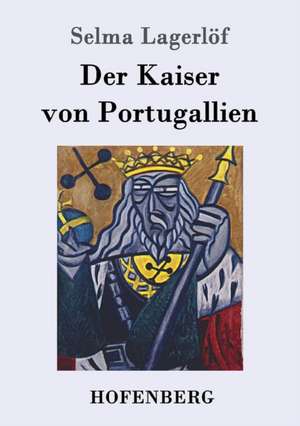 Selma Lagerlöf

Der Kaiser von Portugallien

HOFENBERG